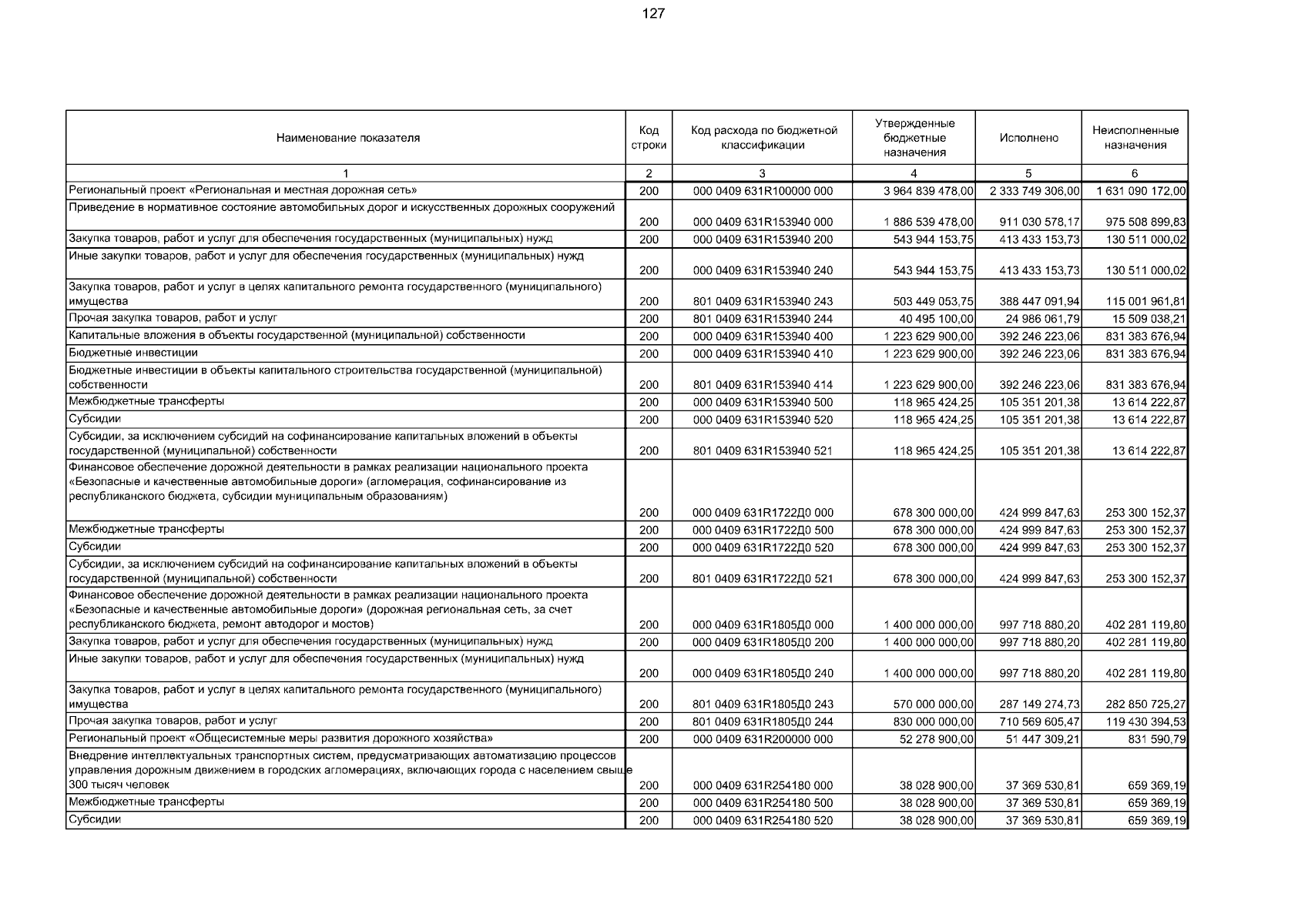 127

| Наименование показателя | Код строки | Код расхода по бюджетной классификации | Утвержденные бюджетные назначения | Исполнено | Неисполненные назначения |
|---|---|---|---|---|---|
| 1 | 2 | 3 | 4 | 5 | 6 |
| Региональный проект «Региональная и местная дорожная сеть» | 200 | 000 0409 631R100000 000 | 3 964 839 478,00 | 2 333 749 306,00 | 1 631 090 172,00 |
| Приведение в нормативное состояние автомобильных дорог и искусственных дорожных сооружений | 200 | 000 0409 631R153940 000 | 1 886 539 478,00 | 911 030 578,17 | 975 508 899,83 |
| Закупка товаров, работ и услуг для обеспечения государственных (муниципальных) нужд | 200 | 000 0409 631R153940 200 | 543 944 153,75 | 413 433 153,73 | 130 511 000,02 |
| Иные закупки товаров, работ и услуг для обеспечения государственных (муниципальных) нужд | 200 | 000 0409 631R153940 240 | 543 944 153,75 | 413 433 153,73 | 130 511 000,02 |
| Закупка товаров, работ и услуг в целях капитального ремонта государственного (муниципального) имущества | 200 | 801 0409 631R153940 243 | 503 449 053,75 | 388 447 091,94 | 115 001 961,81 |
| Прочая закупка товаров, работ и услуг | 200 | 801 0409 631R153940 244 | 40 495 100,00 | 24 986 061,79 | 15 509 038,21 |
| Капитальные вложения в объекты государственной (муниципальной) собственности | 200 | 000 0409 631R153940 400 | 1 223 629 900,00 | 392 246 223,06 | 831 383 676,94 |
| Бюджетные инвестиции | 200 | 000 0409 631R153940 410 | 1 223 629 900,00 | 392 246 223,06 | 831 383 676,94 |
| Бюджетные инвестиции в объекты капитального строительства государственной (муниципальной) собственности | 200 | 801 0409 631R153940 414 | 1 223 629 900,00 | 392 246 223,06 | 831 383 676,94 |
| Межбюджетные трансферты | 200 | 000 0409 631R153940 500 | 118 965 424,25 | 105 351 201,38 | 13 614 222,87 |
| Субсидии | 200 | 000 0409 631R153940 520 | 118 965 424,25 | 105 351 201,38 | 13 614 222,87 |
| Субсидии, за исключением субсидий на софинансирование капитальных вложений в объекты государственной (муниципальной) собственности | 200 | 801 0409 631R153940 521 | 118 965 424,25 | 105 351 201,38 | 13 614 222,87 |
| Финансовое обеспечение дорожной деятельности в рамках реализации национального проекта «Безопасные и качественные автомобильные дороги» (агломерация, софинансирование из республиканского бюджета, субсидии муниципальным образованиям) | 200 | 000 0409 631R1722Д0 000 | 678 300 000,00 | 424 999 847,63 | 253 300 152,37 |
| Межбюджетные трансферты | 200 | 000 0409 631R1722Д0 500 | 678 300 000,00 | 424 999 847,63 | 253 300 152,37 |
| Субсидии | 200 | 000 0409 631R1722Д0 520 | 678 300 000,00 | 424 999 847,63 | 253 300 152,37 |
| Субсидии, за исключением субсидий на софинансирование капитальных вложений в объекты государственной (муниципальной) собственности | 200 | 801 0409 631R1722Д0 521 | 678 300 000,00 | 424 999 847,63 | 253 300 152,37 |
| Финансовое обеспечение дорожной деятельности в рамках реализации национального проекта «Безопасные и качественные автомобильные дороги» (дорожная региональная сеть, за счет республиканского бюджета, ремонт автодорог и мостов) | 200 | 000 0409 631R1805Д0 000 | 1 400 000 000,00 | 997 718 880,20 | 402 281 119,80 |
| Закупка товаров, работ и услуг для обеспечения государственных (муниципальных) нужд | 200 | 000 0409 631R1805Д0 200 | 1 400 000 000,00 | 997 718 880,20 | 402 281 119,80 |
| Иные закупки товаров, работ и услуг для обеспечения государственных (муниципальных) нужд | 200 | 000 0409 631R1805Д0 240 | 1 400 000 000,00 | 997 718 880,20 | 402 281 119,80 |
| Закупка товаров, работ и услуг в целях капитального ремонта государственного (муниципального) имущества | 200 | 801 0409 631R1805Д0 243 | 570 000 000,00 | 287 149 274,73 | 282 850 725,27 |
| Прочая закупка товаров, работ и услуг | 200 | 801 0409 631R1805Д0 244 | 830 000 000,00 | 710 569 605,47 | 119 430 394,53 |
| Региональный проект «Общесистемные меры развития дорожного хозяйства» | 200 | 000 0409 631R200000 000 | 52 278 900,00 | 51 447 309,21 | 831 590,79 |
| Внедрение интеллектуальных транспортных систем, предусматривающих автоматизацию процессов управления дорожным движением в городских агломерациях, включающих города с населением свыше 300 тысяч человек | 200 | 000 0409 631R254180 000 | 38 028 900,00 | 37 369 530,81 | 659 369,19 |
| Межбюджетные трансферты | 200 | 000 0409 631R254180 500 | 38 028 900,00 | 37 369 530,81 | 659 369,19 |
| Субсидии | 200 | 000 0409 631R254180 520 | 38 028 900,00 | 37 369 530,81 | 659 369,19 |